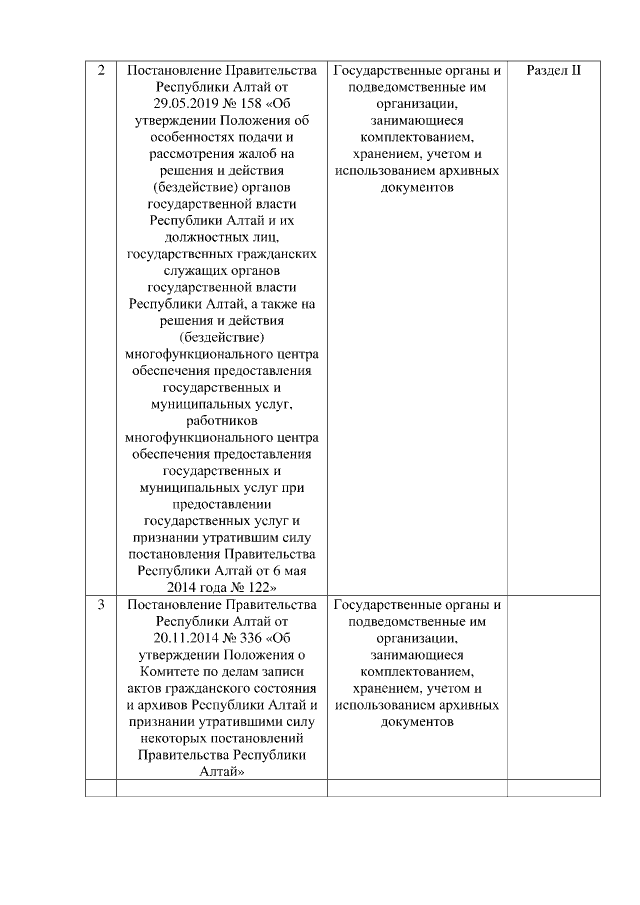 | | | | |
|---|---|---|---|
| 2 | Постановление Правительства Республики Алтай от 29.05.2019 № 158 «Об утверждении Положения об особенностях подачи и рассмотрения жалоб на решения и действия (бездействие) органов государственной власти Республики Алтай и их должностных лиц, государственных гражданских служащих органов государственной власти Республики Алтай, а также на решения и действия (бездействие) многофункционального центра обеспечения предоставления государственных и муниципальных услуг, работников многофункционального центра обеспечения предоставления государственных и муниципальных услуг при предоставлении государственных услуг и признании утратившим силу постановления Правительства Республики Алтай от 6 мая 2014 года № 122» | Государственные органы и подведомственные им организации, занимающиеся комплектованием, хранением, учетом и использованием архивных документов | Раздел II |
| 3 | Постановление Правительства Республики Алтай от 20.11.2014 № 336 «Об утверждении Положения о Комитете по делам записи актов гражданского состояния и архивов Республики Алтай и признании утратившими силу некоторых постановлений Правительства Республики Алтай» | Государственные органы и подведомственные им организации, занимающиеся комплектованием, хранением, учетом и использованием архивных документов | |
| | | | |